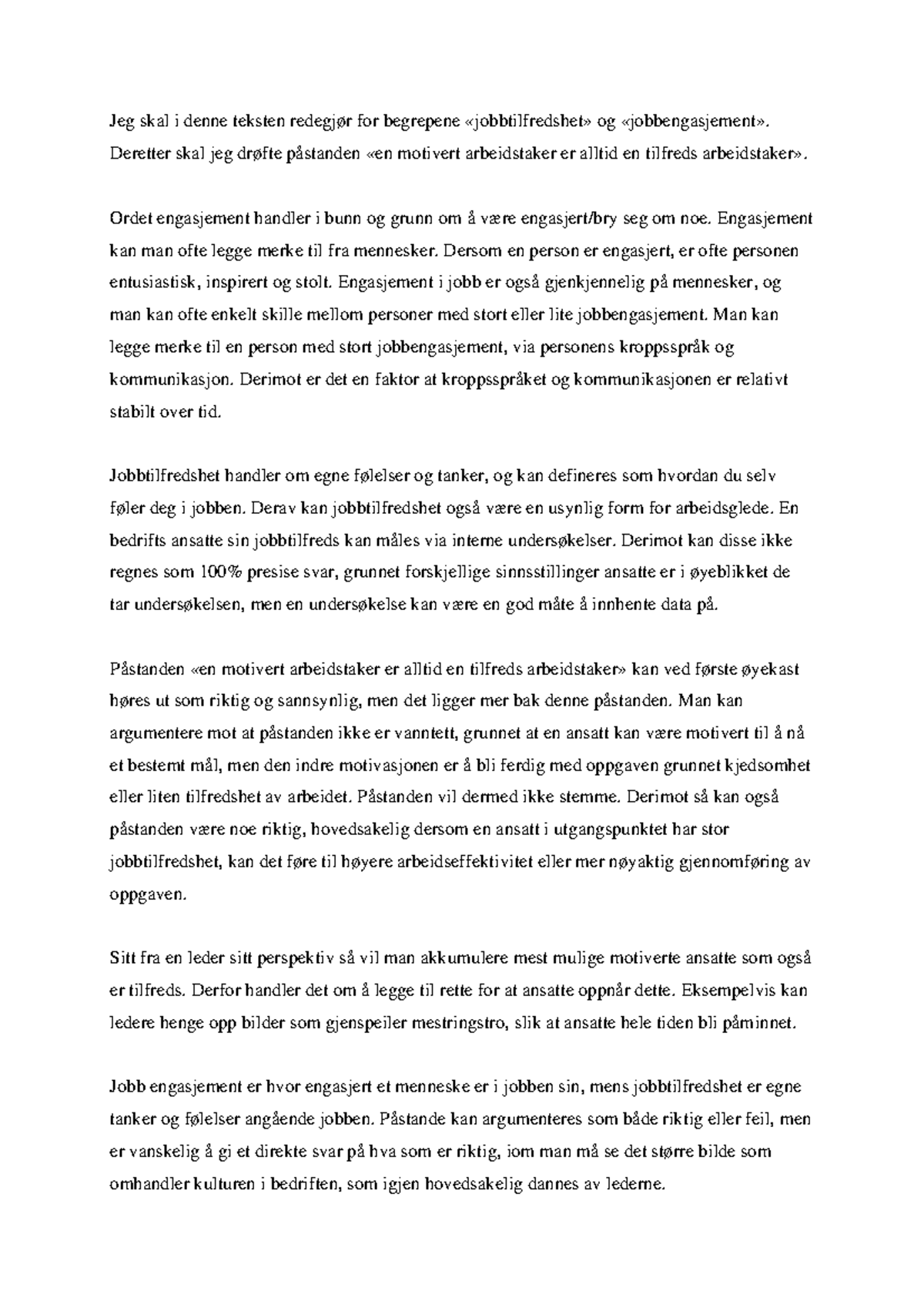 Jeg skal i denne teksten redegjør for begrepene «jobbtilfredshet» og «jobbengasjement». Deretter skal jeg drøfte påstanden «en motivert arbeidstaker er alltid en tilfreds arbeidstaker».

Ordet engasjement handler i bunn og grunn om å være engasjert/bry seg om noe. Engasjement kan man ofte legge merke til fra mennesker. Dersom en person er engasjert, er ofte personen entusiastisk, inspirert og stolt. Engasjement i jobb er også gjenkjennelig på mennesker, og man kan ofte enkelt skille mellom personer med stort eller lite jobbengasjement. Man kan legge merke til en person med stort jobbengasjement, via personens kroppsspråk og kommunikasjon. Derimot er det en faktor at kroppsspråket og kommunikasjonen er relativt stabilt over tid.

Jobbtilfredshet handler om egne følelser og tanker, og kan defineres som hvordan du selv føler deg i jobben. Derav kan jobbtilfredshet også være en usynlig form for arbeidsglede. En bedrifts ansatte sin jobbtilfreds kan måles via interne undersøkelser. Derimot kan disse ikke regnes som 100% presise svar, grunnet forskjellige sinnsstillinger ansatte er i øyeblikket de tar undersøkelsen, men en undersøkelse kan være en god måte å innhente data på.

Påstanden «en motivert arbeidstaker er alltid en tilfreds arbeidstaker» kan ved første øyekast høres ut som riktig og sannsynlig, men det ligger mer bak denne påstanden. Man kan argumentere mot at påstanden ikke er vanntett, grunnet at en ansatt kan være motivert til å nå et bestemt mål, men den indre motivasjonen er å bli ferdig med oppgaven grunnet kjedsomhet eller liten tilfredshet av arbeidet. Påstanden vil dermed ikke stemme. Derimot så kan også påstanden være noe riktig, hovedsakelig dersom en ansatt i utgangspunktet har stor jobbtilfredshet, kan det føre til høyere arbeidseffektivitet eller mer nøyaktig gjennomføring av oppgaven.

Sitt fra en leder sitt perspektiv så vil man akkumulere mest mulige motiverte ansatte som også er tilfreds. Derfor handler det om å legge til rette for at ansatte oppnår dette. Eksempelvis kan ledere henge opp bilder som gjenspeiler mestringstro, slik at ansatte hele tiden bli påminnet.

Jobb engasjement er hvor engasjert et menneske er i jobben sin, mens jobbtilfredshet er egne tanker og følelser angående jobben. Påstande kan argumenteres som både riktig eller feil, men er vanskelig å gi et direkte svar på hva som er riktig, iom man må se det større bilde som omhandler kulturen i bedriften, som igjen hovedsakelig dannes av lederne.